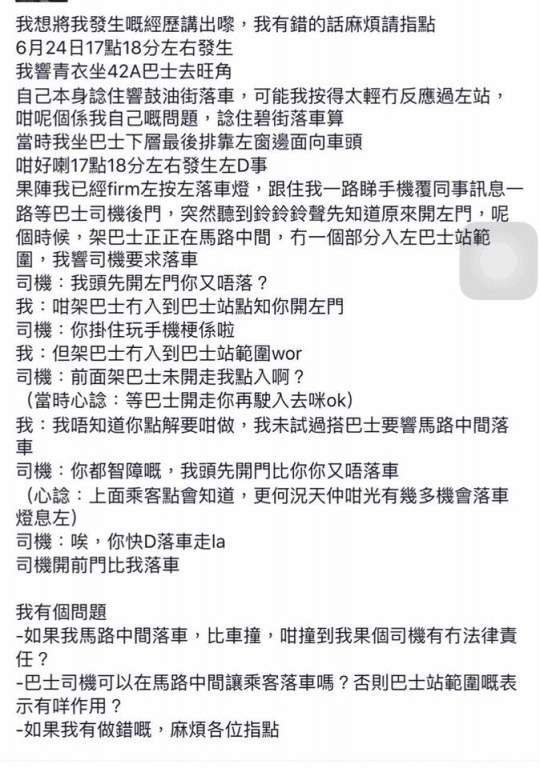 我想將我發生嘅經歷講出嚟，我有錯的話麻煩請指點
6月24日17點18分左右發生
我響青衣坐42A巴士去旺角
自己本身諗住響鼓油街落車，可能我按得太輕冇反應過左站，咁呢個係我自己嘅問題，諗住碧街落車算
當時我坐巴士下層最後排靠左窗邊面向車頭
咁好喇17點18分左右發生左D事
果陣我已經firm左按左落車燈，跟住我一路睇手機覆同事訊息一路等巴士司機後門，突然聽到鈴鈴鈴聲先知道原來開左門，呢個時候，架巴士正正在馬路中間，冇一個部分入左巴士站範圍，我響司機要求落車
司機：我頭先開左門你又唔落？
我：咁架巴士冇入到巴士站點知你開左門
司機：你掛住玩手機梗係啦
我：但架巴士冇入到巴士站範圍wor
司機：前面架巴士未開走我點入啊？
（當時心諗：等巴士開走你再駛入去咪ok）
我：我唔知道你點解要咁做，我未試過搭巴士要響馬路中間落車
司機：你都智障嘅，我頭先開門比你你又唔落車
（心諗：上面乘客點會知道，更何況天仲咁光有幾多機會落車燈息左）
司機：唉，你快D落車走la
司機開前門比我落車

我有個問題
-如果我馬路中間落車，比車撞，咁撞到我果個司機有冇法律責任？
-巴士司機可以在馬路中間讓乘客落車嗎？否則巴士站範圍嘅表示有咩作用？
-如果我有做錯嘅，麻煩各位指點